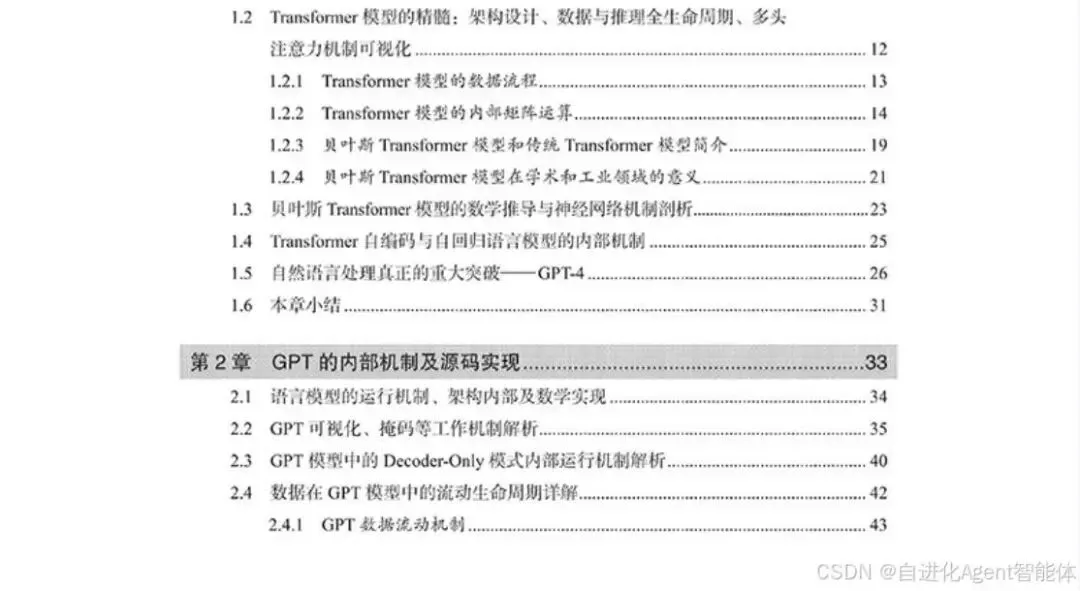 1.2 Transformer模型的精髓：架构设计、数据与推理全生命周期、多头注意力机制可视化 12

1.2.1 Transformer模型的数据流程 13

1.2.2 Transformer模型的内部矩阵运算 14

1.2.3 贝叶斯Transformer模型和传统Transformer模型简介 19

1.2.4 贝叶斯Transformer模型在学术和工业领域的意义 21

1.3 贝叶斯Transformer模型的数学推导与神经网络机制剖析 23

1.4 Transformer自编码与自回归语言模型的内部机制 25

1.5 自然语言处理真正的重大突破——GPT-4 26

1.6 本章小结 31

第2章 GPT的内部机制及源码实现 33

2.1 语言模型的运行机制、架构内部及数学实现 34

2.2 GPT可视化、掩码等工作机制解析 35

2.3 GPT模型中的Decoder-Only模式内部运行机制解析 40

2.4 数据在GPT模型中的流动生命周期详解 42

2.4.1 GPT数据流动机制 43

CSDN @自进化Agent智能体